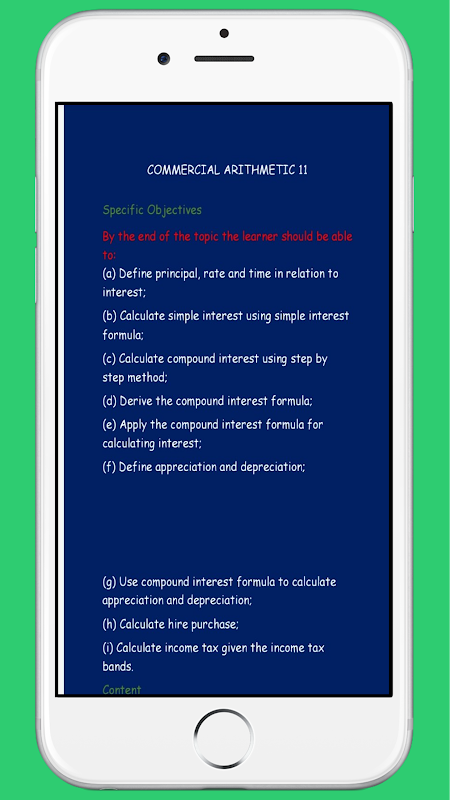 COMMERCIAL ARITHMETIC 11

Specific Objectives

By the end of the topic the learner should be able to:

(a) Define principal, rate and time in relation to interest;

(b) Calculate simple interest using simple interest formula;

(c) Calculate compound interest using step by step method;

(d) Derive the compound interest formula;

(e) Apply the compound interest formula for calculating interest;

(f) Define appreciation and depreciation;

(g) Use compound interest formula to calculate appreciation and depreciation;

(h) Calculate hire purchase;

(i) Calculate income tax given the income tax bands.

Content